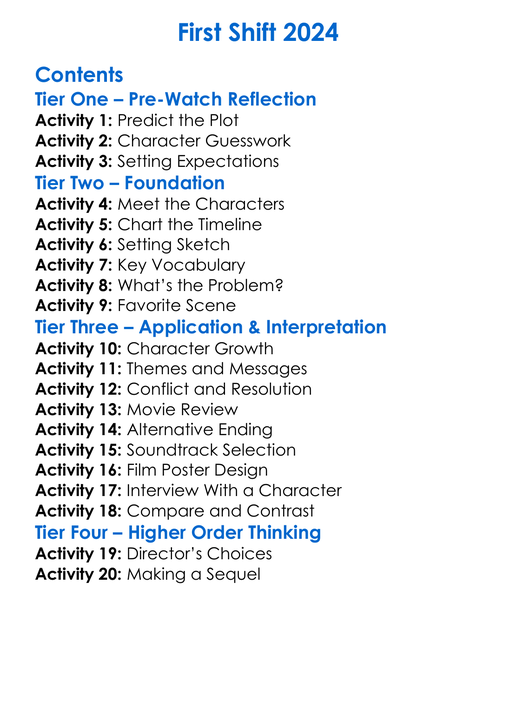 First Shift 2024

Contents

Tier One – Pre-Watch Reflection

Activity 1: Predict the Plot
Activity 2: Character Guesswork
Activity 3: Setting Expectations

Tier Two – Foundation

Activity 4: Meet the Characters
Activity 5: Chart the Timeline
Activity 6: Setting Sketch
Activity 7: Key Vocabulary
Activity 8: What's the Problem?
Activity 9: Favorite Scene

Tier Three – Application & Interpretation

Activity 10: Character Growth
Activity 11: Themes and Messages
Activity 12: Conflict and Resolution
Activity 13: Movie Review
Activity 14: Alternative Ending
Activity 15: Soundtrack Selection
Activity 16: Film Poster Design
Activity 17: Interview With a Character
Activity 18: Compare and Contrast

Tier Four – Higher Order Thinking

Activity 19: Director's Choices
Activity 20: Making a Sequel